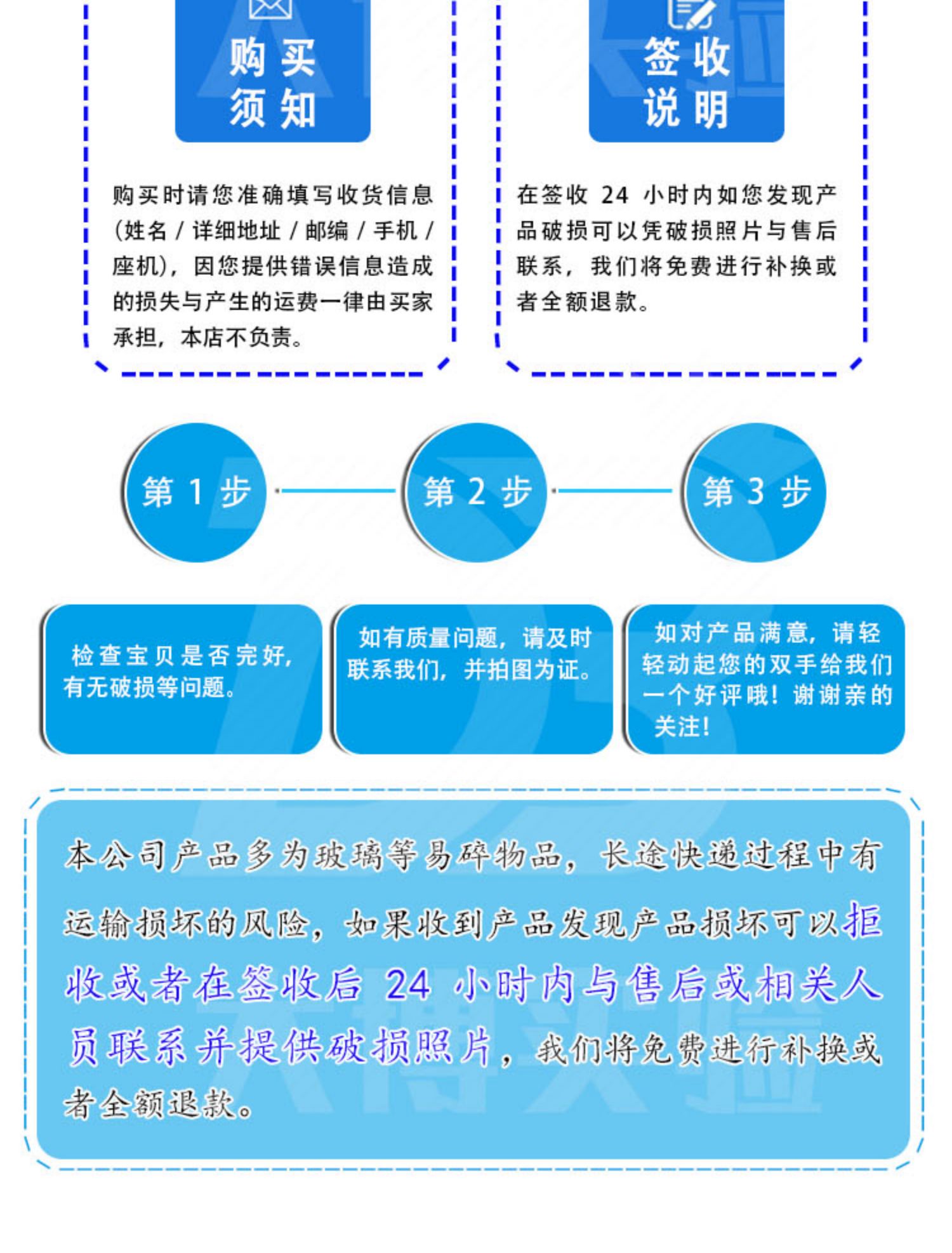 购买
须知

购买时请您准确填写收货信息(姓名/详细地址/邮编/手机/座机),因您提供错误信息造成的损失与产生的运费一律由买家承担,本店不负责。

签收
说明

在签收24小时内如您发现产品破损可以凭破损照片与售后联系,我们将免费进行补换或者全额退款。

第1步

第2步

第3步

检查宝贝是否完好,有无破损等问题。

如有质量问题,请及时联系我们,并拍图为证。

如对产品满意,请轻轻动起您的双手给我们一个好评哦!谢谢亲的关注!

本公司产品多为玻璃等易碎物品,长途快递过程中有运输损坏的风险,如果收到产品发现产品损坏可以拒收或者在签收后24小时内与售后或相关人员联系并提供破损照片,我们将免费进行补换或者全额退款。